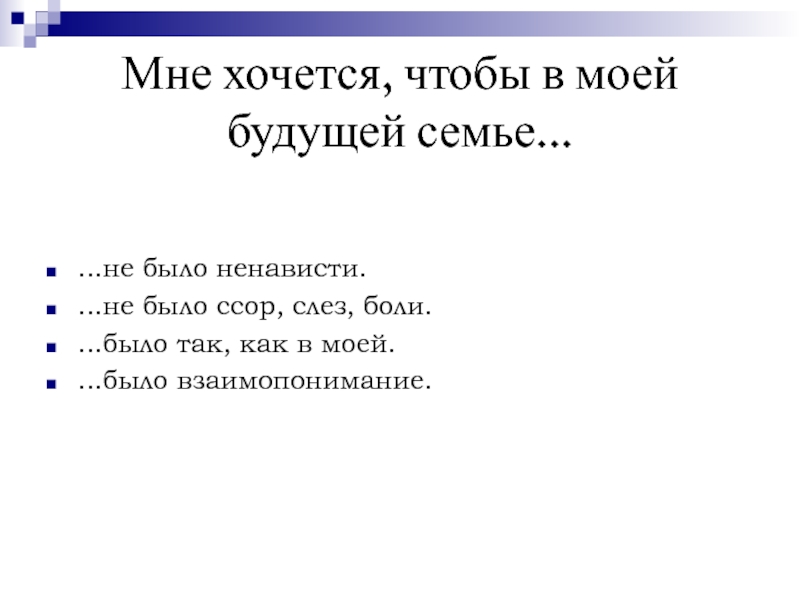 Мне хочется, чтобы в моей будущей семье...

• ...не было ненависти.
• ...не было ссор, слез, боли.
• ...было так, как в моей.
• ...было взаимопонимание.